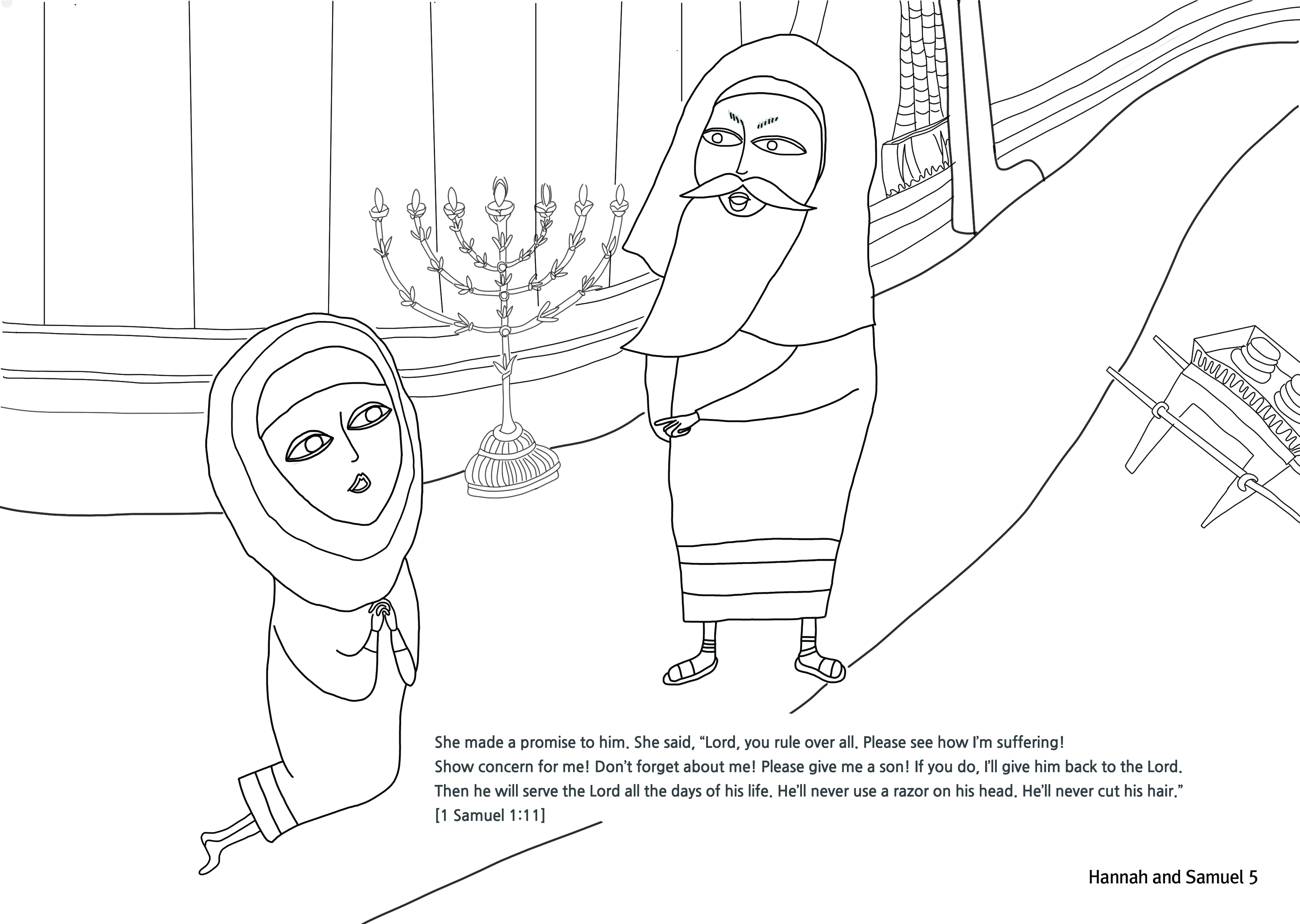 She made a promise to him. She said, “Lord, you rule over all. Please see how I’m suffering! Show concern for me! Don’t forget about me! Please give me a son! If you do, I’ll give him back to the Lord. Then he will serve the Lord all the days of his life. He’ll never use a razor on his head. He’ll never cut his hair.” [1 Samuel 1:11]

Hannah and Samuel 5